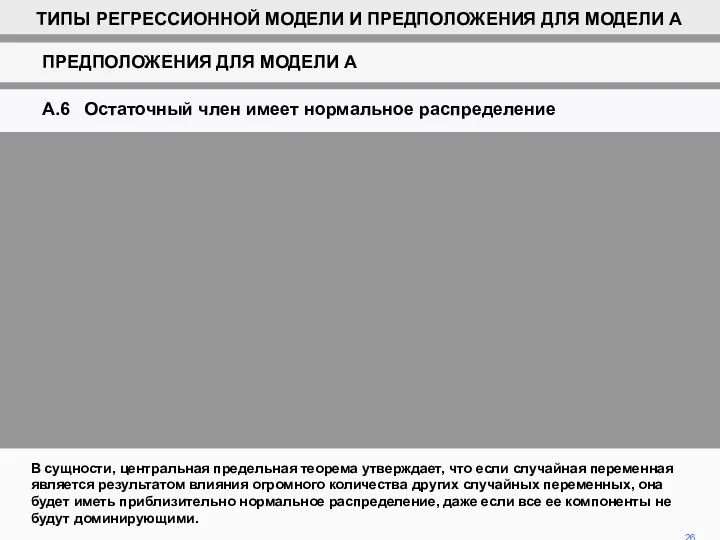 ТИПЫ РЕГРЕССИОННОЙ МОДЕЛИ И ПРЕДПОЛОЖЕНИЯ ДЛЯ МОДЕЛИ А

ПРЕДПОЛОЖЕНИЯ ДЛЯ МОДЕЛИ А

А.6 Остаточный член имеет нормальное распределение

В сущности, центральная предельная теорема утверждает, что если случайная переменная является результатом влияния огромного количества других случайных переменных, она будет иметь приблизительно нормальное распределение, даже если все ее компоненты не будут доминирующими.

26